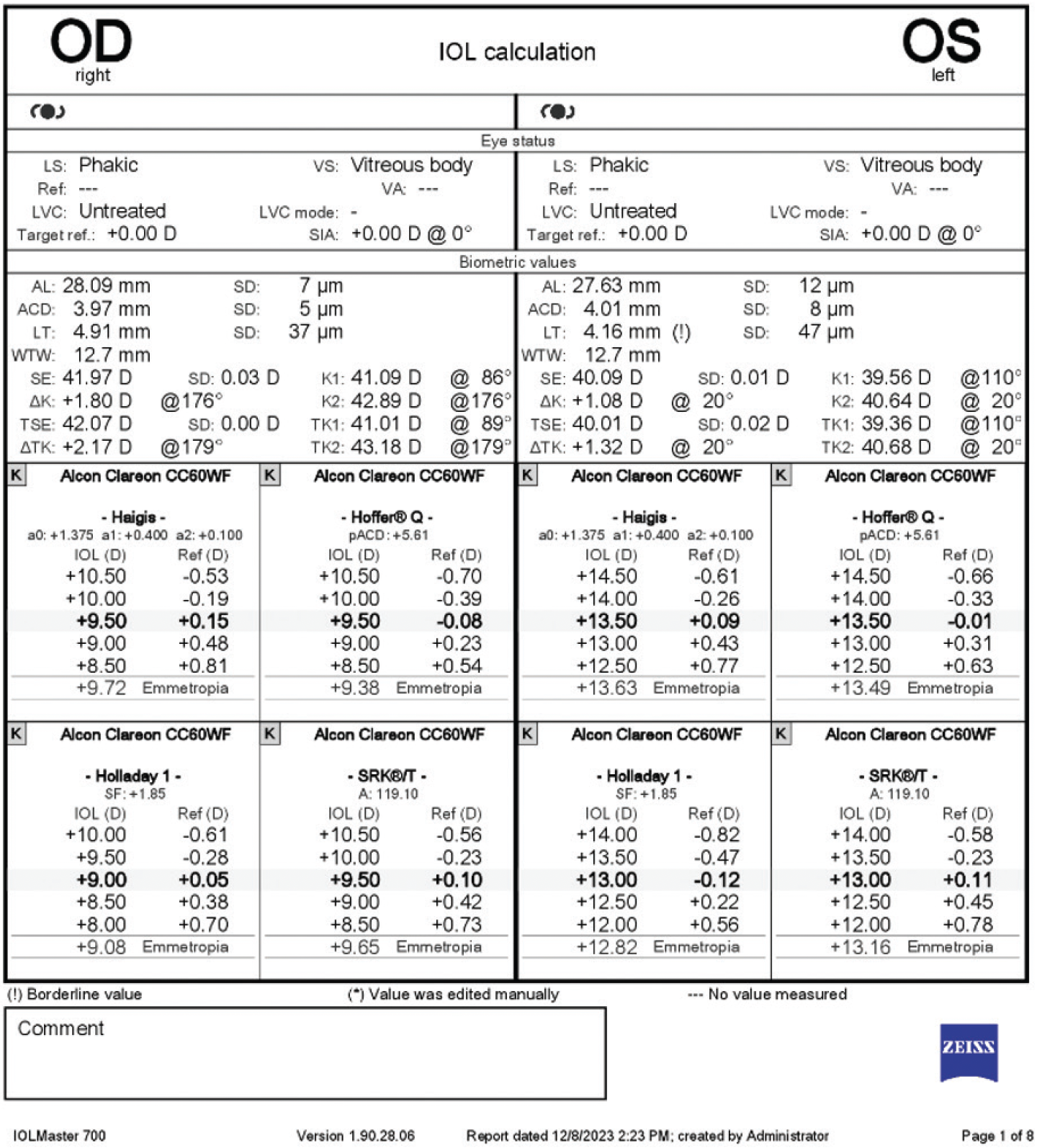 OD
right

IOL calculation

OS
left

Eye status

LS: Phakic VS: Vitreous body
Ref: --- VA: ---
LVC: Untreated LVC mode: -
Target ref.: +0.00 D SIA: +0.00 D @ 0°

LS: Phakic VS: Vitreous body
Ref: --- VA: ---
LVC: Untreated LVC mode: -
Target ref.: +0.00 D SIA: +0.00 D @ 0°

Biometric values

AL: 28.09 mm SD: 7 µm
ACD: 3.97 mm SD: 5 µm
LT: 4.91 mm SD: 37 µm
WTW: 12.7 mm
SE: 41.97 D SD: 0.03 D K1: 41.09 D @ 86°
ΔK: +1.80 D @176° K2: 42.89 D @176°
TSE: 42.07 D SD: 0.00 D TK1: 41.01 D @ 89°
ΔTK: +2.17 D @179° TK2: 43.18 D @179°

AL: 27.63 mm SD: 12 µm
ACD: 4.01 mm SD: 8 µm
LT: 4.16 mm (!) SD: 47 µm
WTW: 12.7 mm
SE: 40.09 D SD: 0.01 D K1: 39.56 D @110°
ΔK: +1.08 D @ 20° K2: 40.64 D @ 20°
TSE: 40.01 D SD: 0.02 D TK1: 39.36 D @110°
ΔTK: +1.32 D @ 20° TK2: 40.68 D @ 20°

K Alcon Clareon CC60WF
- Haigis -
a0: +1.375 a1: +0.400 a2: +0.100

| IOL (D) | Ref (D) |
|---|---|
| +10.50 | -0.53 |
| +10.00 | -0.19 |
| +9.50 | +0.15 |
| +9.00 | +0.48 |
| +8.50 | +0.81 |
| +9.72 | Emmetropia |

K Alcon Clareon CC60WF
- Hoffer® Q -
pACD: +5.61

| IOL (D) | Ref (D) |
|---|---|
| +10.50 | -0.70 |
| +10.00 | -0.39 |
| +9.50 | -0.08 |
| +9.00 | +0.23 |
| +8.50 | +0.54 |
| +9.38 | Emmetropia |

K Alcon Clareon CC60WF
- Haigis -
a0: +1.375 a1: +0.400 a2: +0.100

| IOL (D) | Ref (D) |
|---|---|
| +14.50 | -0.61 |
| +14.00 | -0.26 |
| +13.50 | +0.09 |
| +13.00 | +0.43 |
| +12.50 | +0.77 |
| +13.63 | Emmetropia |

K Alcon Clareon CC60WF
- Hoffer® Q -
pACD: +5.61

| IOL (D) | Ref (D) |
|---|---|
| +14.50 | -0.66 |
| +14.00 | -0.33 |
| +13.50 | -0.01 |
| +13.00 | +0.31 |
| +12.50 | +0.63 |
| +13.49 | Emmetropia |

K Alcon Clareon CC60WF
- Holladay 1 -
SF: +1.85

| IOL (D) | Ref (D) |
|---|---|
| +10.00 | -0.61 |
| +9.50 | -0.28 |
| +9.00 | +0.05 |
| +8.50 | +0.38 |
| +8.00 | +0.70 |
| +9.08 | Emmetropia |

K Alcon Clareon CC60WF
- SRK®/T -
A: 119.10

| IOL (D) | Ref (D) |
|---|---|
| +10.50 | -0.56 |
| +10.00 | -0.23 |
| +9.50 | +0.10 |
| +9.00 | +0.42 |
| +8.50 | +0.73 |
| +9.65 | Emmetropia |

K Alcon Clareon CC60WF
- Holladay 1 -
SF: +1.85

| IOL (D) | Ref (D) |
|---|---|
| +14.00 | -0.82 |
| +13.50 | -0.47 |
| +13.00 | -0.12 |
| +12.50 | +0.22 |
| +12.00 | +0.56 |
| +12.82 | Emmetropia |

K Alcon Clareon CC60WF
- SRK®/T -
A: 119.10

| IOL (D) | Ref (D) |
|---|---|
| +14.00 | -0.58 |
| +13.50 | -0.23 |
| +13.00 | +0.11 |
| +12.50 | +0.45 |
| +12.00 | +0.78 |
| +13.16 | Emmetropia |

(!) Borderline value (*) Value was edited manually --- No value measured

Comment

ZEISS

IOLMaster 700 Version 1.90.28.06 Report dated 12/8/2023 2:23 PM; created by Administrator Page 1 of 8